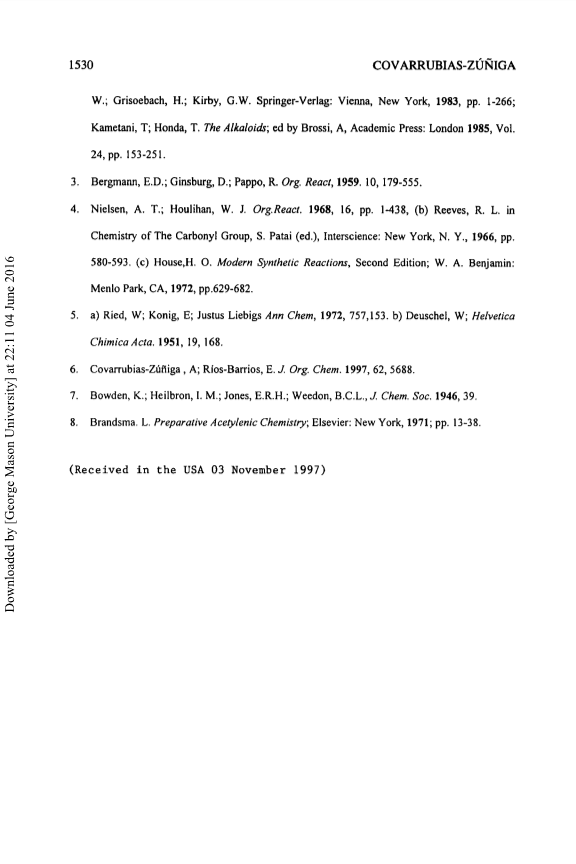 1530 COVARRUBIAS-ZÚÑIGA

W.; Grisoebach, H.; Kirby, G.W. Springer-Verlag: Vienna, New York, 1983, pp. 1-266; Kametani, T; Honda, T. The Alkaloids; ed by Brossi, A, Academic Press: London 1985, Vol. 24, pp. 153-251.

3. Bergmann, E.D.; Ginsburg, D.; Pappo, R. Org. React, 1959. 10, 179-555.

4. Nielsen, A. T.; Houlihan, W. J. Org.React. 1968, 16, pp. 1-438, (b) Reeves, R. L. in Chemistry of The Carbonyl Group, S. Patai (ed.), Interscience: New York, N. Y., 1966, pp. 580-593. (c) House,H. O. Modern Synthetic Reactions, Second Edition; W. A. Benjamin: Menlo Park, CA, 1972, pp.629-682.

5. a) Ried, W; Konig, E; Justus Liebigs Ann Chem, 1972, 757,153. b) Deuschel, W; Helvetica Chimica Acta. 1951, 19, 168.

6. Covarrubias-Zúñiga , A; Ríos-Barrios, E. J. Org. Chem. 1997, 62, 5688.

7. Bowden, K.; Heilbron, I. M.; Jones, E.R.H.; Weedon, B.C.L., J. Chem. Soc. 1946, 39.

8. Brandsma. L. Preparative Acetylenic Chemistry; Elsevier: New York, 1971; pp. 13-38.

(Received in the USA 03 November 1997)

Downloaded by [George Mason University] at 22:11 04 June 2016